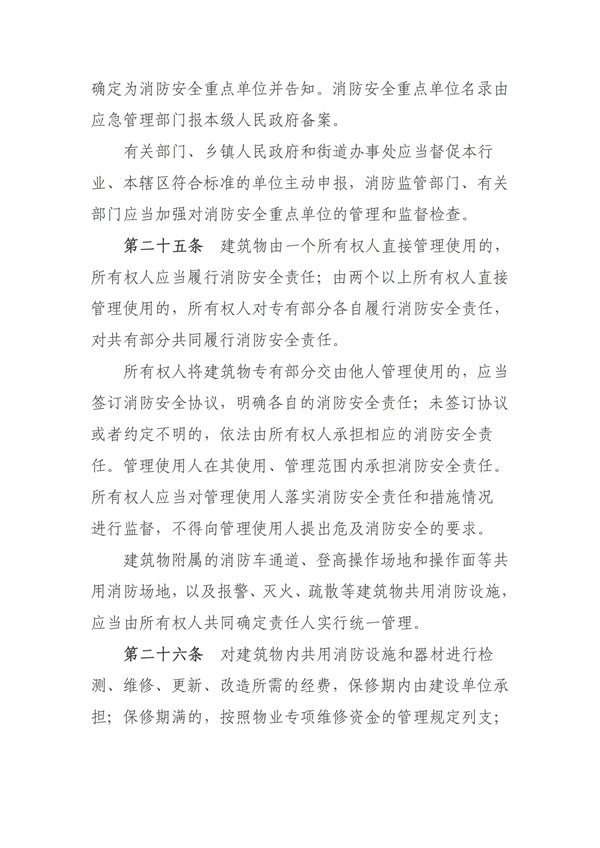 确定为消防安全重点单位并告知。消防安全重点单位名录由应急管理部门报本级人民政府备案。

有关部门、乡镇人民政府和街道办事处应当督促本行业、本辖区符合标准的单位主动申报，消防监管部门、有关部门应当加强对消防安全重点单位的管理和监督检查。

第二十五条　建筑物由一个所有权人直接管理使用的，所有权人应当履行消防安全责任；由两个以上所有权人直接管理使用的，所有权人对专有部分各自履行消防安全责任，对共有部分共同履行消防安全责任。

所有权人将建筑物专有部分交由他人管理使用的，应当签订消防安全协议，明确各自的消防安全责任；未签订协议或者约定不明的，依法由所有权人承担相应的消防安全责任。管理使用人在其使用、管理范围内承担消防安全责任。所有权人应当对管理使用人落实消防安全责任和措施情况进行监督，不得向管理使用人提出危及消防安全的要求。

建筑物附属的消防车通道、登高操作场地和操作面等共用消防场地，以及报警、灭火、疏散等建筑物共用消防设施，应当由所有权人共同确定责任人实行统一管理。

第二十六条　对建筑物内共用消防设施和器材进行检测、维修、更新、改造所需的经费，保修期内由建设单位承担；保修期满的，按照物业专项维修资金的管理规定列支；